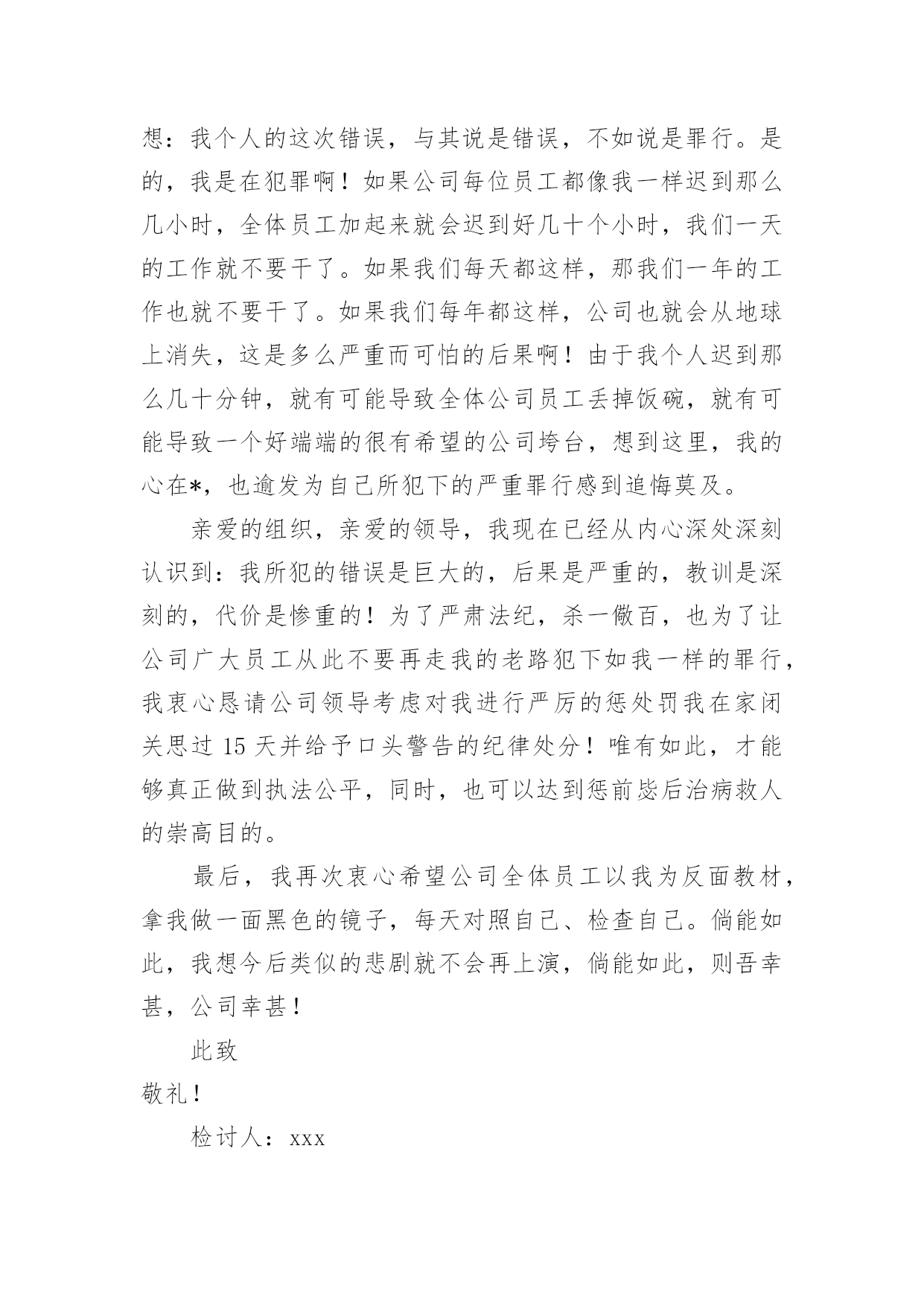 想：我个人的这次错误，与其说是错误，不如说是罪行。是的，我是在犯罪啊！如果公司每位员工都像我一样迟到那么几小时，全体员工加起来就会迟到好几十个小时，我们一天的工作就不要干了。如果我们每天都这样，那我们一年的工作也就不要干了。如果我们每年都这样，公司也就会从地球上消失，这是多么严重而可怕的后果啊！由于我个人迟到那么几十分钟，就有可能导致全体公司员工丢掉饭碗，就有可能导致一个好端端的很有希望的公司垮台，想到这里，我的心在*，也逾发为自己所犯下的严重罪行感到追悔莫及。

亲爱的组织，亲爱的领导，我现在已经从内心深处深刻认识到：我所犯的错误是巨大的，后果是严重的，教训是深刻的，代价是惨重的！为了严肃法纪，杀一儆百，也为了让公司广大员工从此不要再走我的老路犯下如我一样的罪行，我衷心恳请公司领导考虑对我进行严厉的惩处罚我在家闭关思过 15 天并给予口头警告的纪律处分！唯有如此，才能够真正做到执法公平，同时，也可以达到惩前毖后治病救人的崇高目的。

最后，我再次衷心希望公司全体员工以我为反面教材，拿我做一面黑色的镜子，每天对照自己、检查自己。倘能如此，我想今后类似的悲剧就不会再上演，倘能如此，则吾幸甚，公司幸甚！

此致

敬礼！

检讨人：xxx